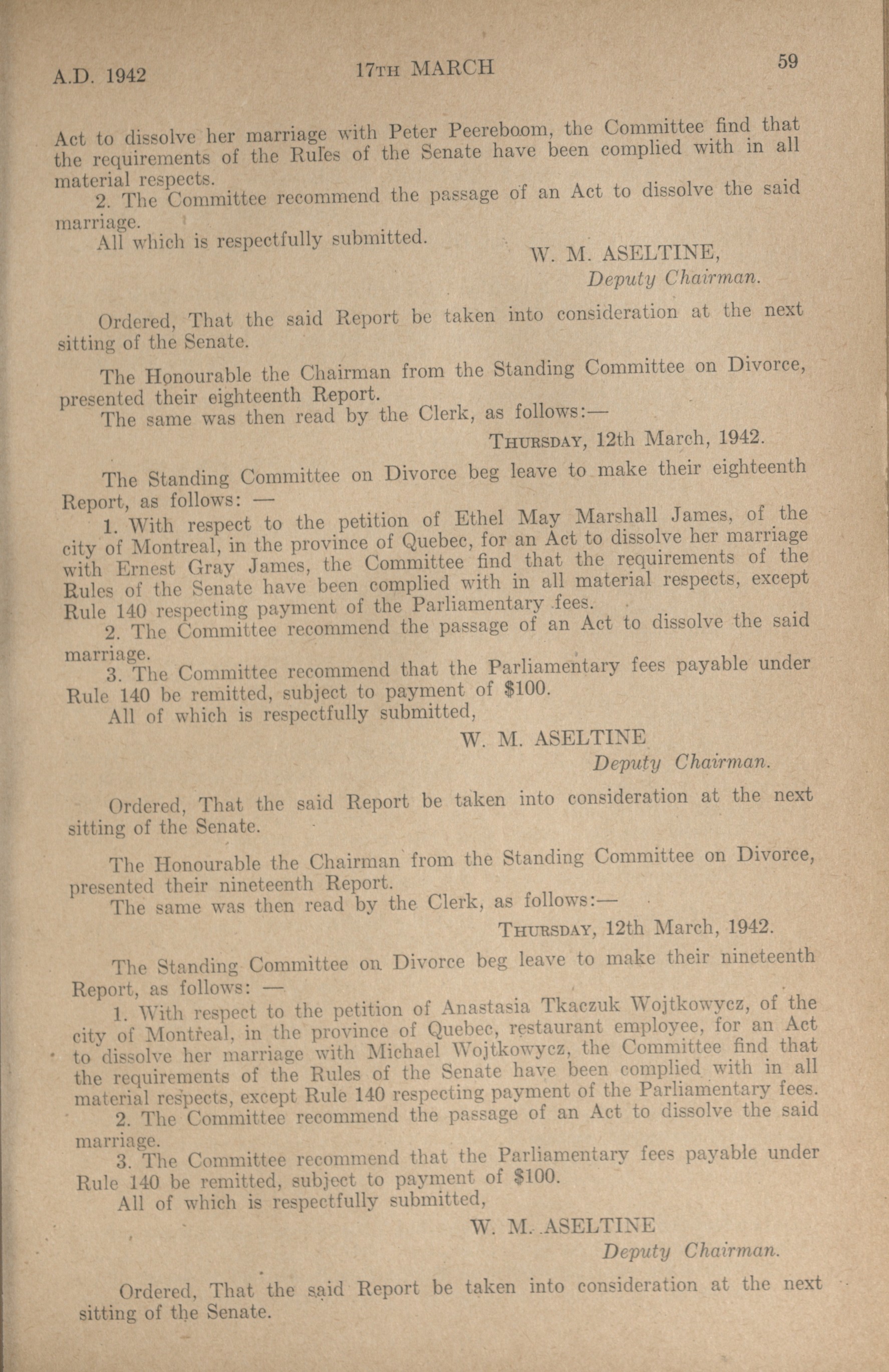 A.D. 1942 17TH MARCH 59

Act to dissolve her marriage with Peter Peereboom, the Committee find that the requirements of the Rules of the Senate have been complied with in all material respects.

2. The Committee recommend the passage of an Act to dissolve the said marriage.

All which is respectfully submitted.

W. M. ASELTINE,
Deputy Chairman.

Ordered, That the said Report be taken into consideration at the next sitting of the Senate.

The Honourable the Chairman from the Standing Committee on Divorce, presented their eighteenth Report.

The same was then read by the Clerk, as follows:—

THURSDAY, 12th March, 1942.

The Standing Committee on Divorce beg leave to make their eighteenth Report, as follows: —

1. With respect to the petition of Ethel May Marshall James, of the city of Montreal, in the province of Quebec, for an Act to dissolve her marriage with Ernest Gray James, the Committee find that the requirements of the Rules of the Senate have been complied with in all material respects, except Rule 140 respecting payment of the Parliamentary fees.

2. The Committee recommend the passage of an Act to dissolve the said marriage.

3. The Committee recommend that the Parliamentary fees payable under Rule 140 be remitted, subject to payment of $100.

All of which is respectfully submitted,

W. M. ASELTINE
Deputy Chairman.

Ordered, That the said Report be taken into consideration at the next sitting of the Senate.

The Honourable the Chairman from the Standing Committee on Divorce, presented their nineteenth Report.

The same was then read by the Clerk, as follows:—

THURSDAY, 12th March, 1942.

The Standing Committee on Divorce beg leave to make their nineteenth Report, as follows: —

1. With respect to the petition of Anastasia Tkaczuk Wojtkowycz, of the city of Montreal, in the province of Quebec, restaurant employee, for an Act to dissolve her marriage with Michael Wojtkowycz, the Committee find that the requirements of the Rules of the Senate have been complied with in all material respects, except Rule 140 respecting payment of the Parliamentary fees.

2. The Committee recommend the passage of an Act to dissolve the said marriage.

3. The Committee recommend that the Parliamentary fees payable under Rule 140 be remitted, subject to payment of $100.

All of which is respectfully submitted,

W. M. ASELTINE
Deputy Chairman.

Ordered, That the said Report be taken into consideration at the next sitting of the Senate.